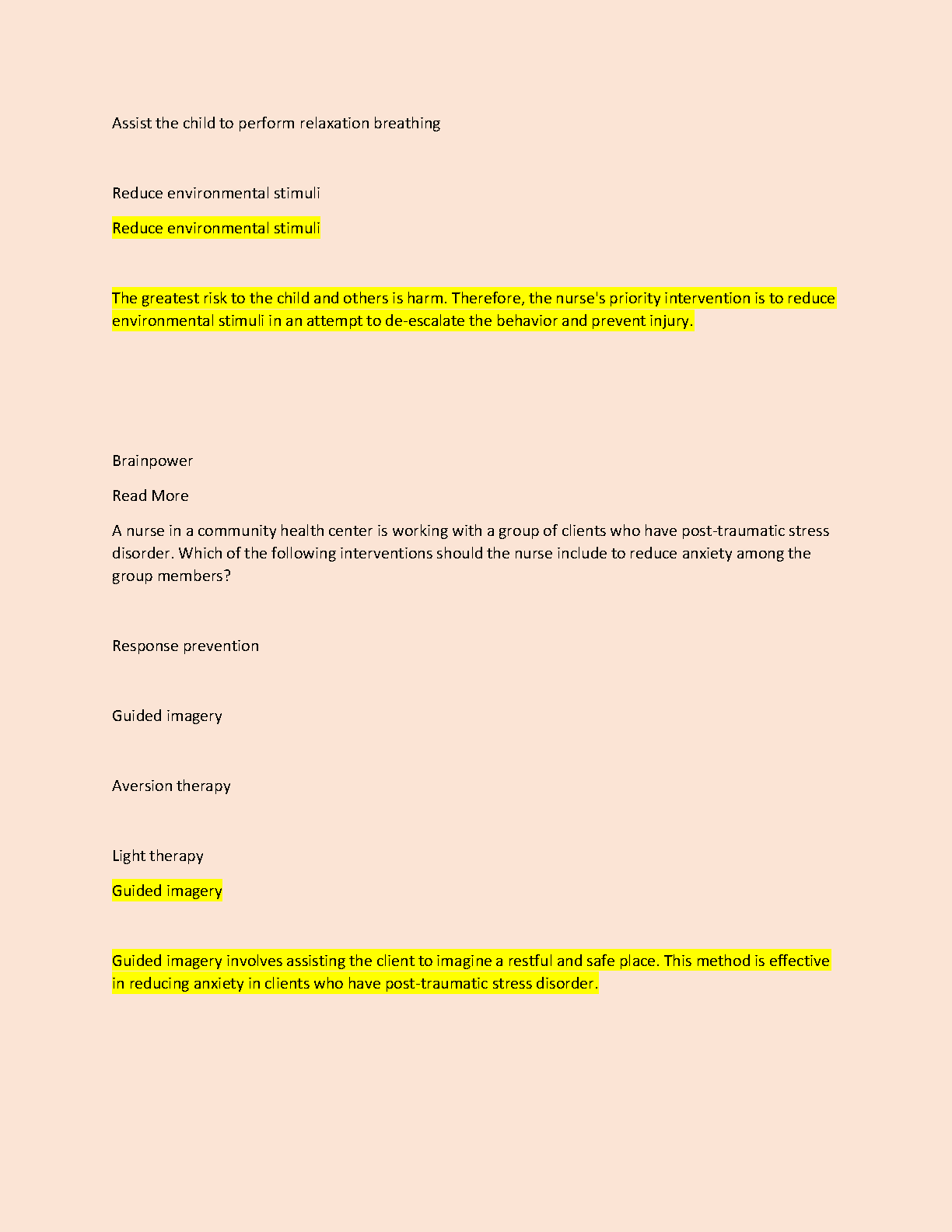 Assist the child to perform relaxation breathing

Reduce environmental stimuli

Reduce environmental stimuli

The greatest risk to the child and others is harm. Therefore, the nurse's priority intervention is to reduce environmental stimuli in an attempt to de-escalate the behavior and prevent injury.

Brainpower

Read More

A nurse in a community health center is working with a group of clients who have post-traumatic stress disorder. Which of the following interventions should the nurse include to reduce anxiety among the group members?

Response prevention

Guided imagery

Aversion therapy

Light therapy

Guided imagery

Guided imagery involves assisting the client to imagine a restful and safe place. This method is effective in reducing anxiety in clients who have post-traumatic stress disorder.